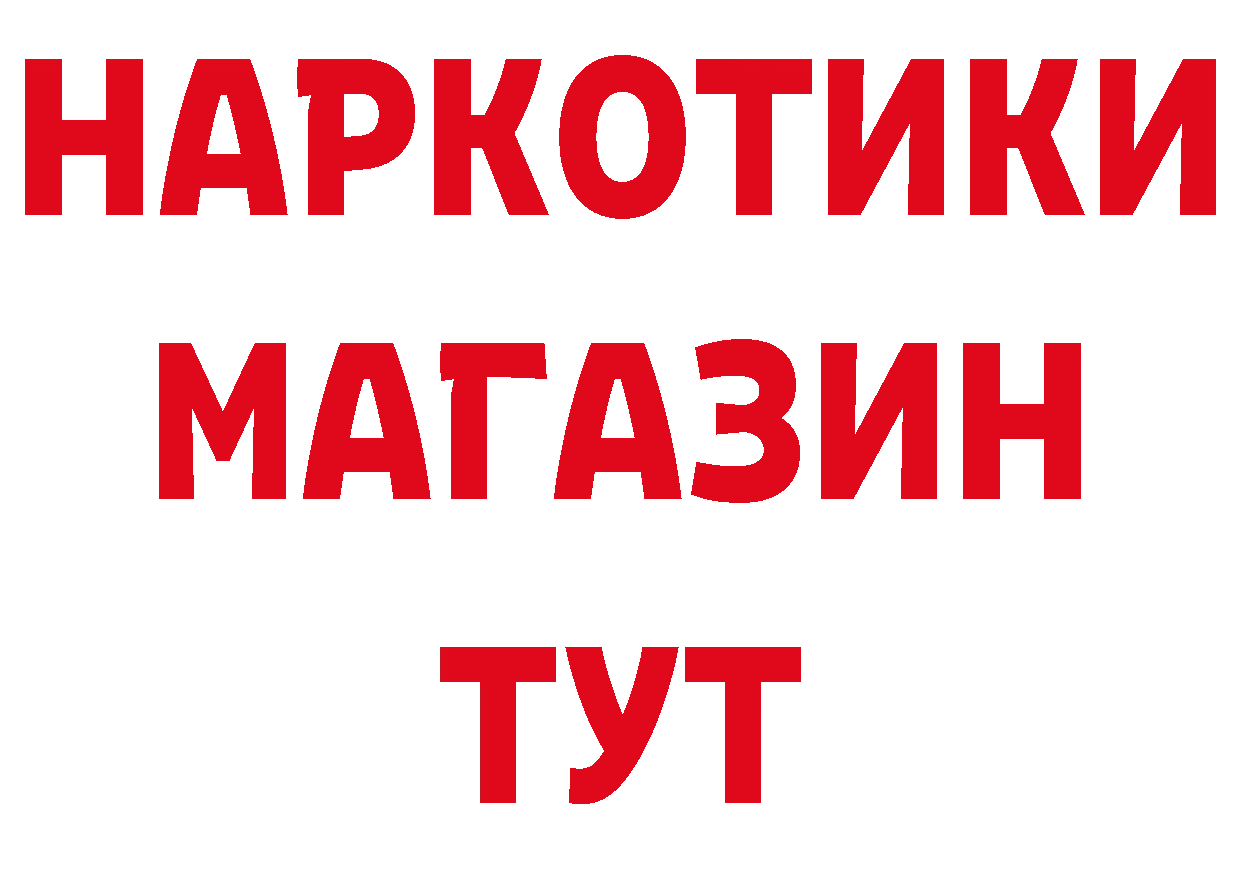 НАРКОТИКИ
МАГАЗИН
ТУТ